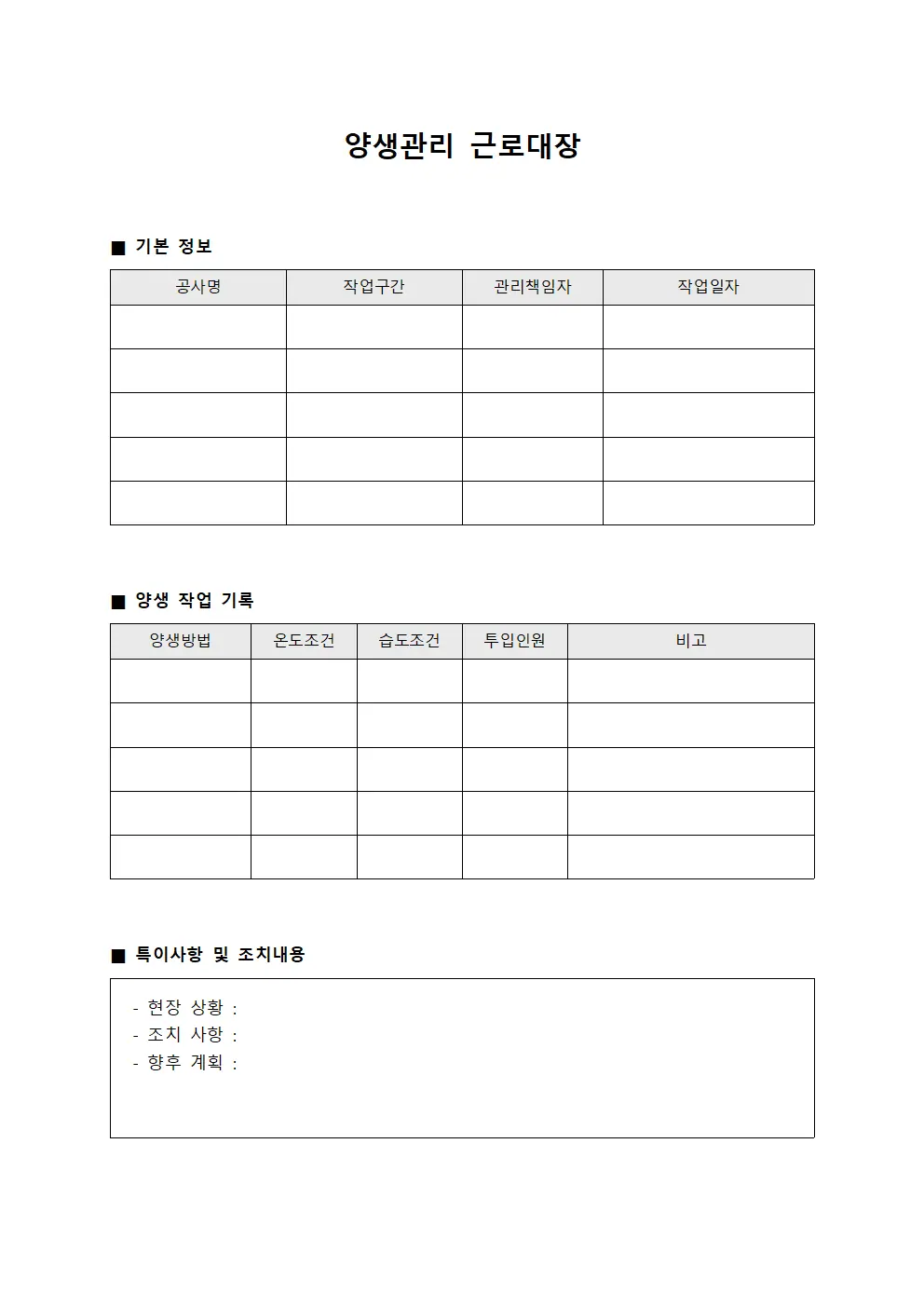 양생관리 근로대장

■ 기본 정보

| 공사명 | 작업구간 | 관리책임자 | 작업일자 |
|---|---|---|---|
| | | | |
| | | | |
| | | | |
| | | | |
| | | | |

■ 양생 작업 기록

| 양생방법 | 온도조건 | 습도조건 | 투입인원 | 비고 |
|---|---|---|---|---|
| | | | | |
| | | | | |
| | | | | |
| | | | | |
| | | | | |

■ 특이사항 및 조치내용

- 현장 상황 :
- 조치 사항 :
- 향후 계획 :